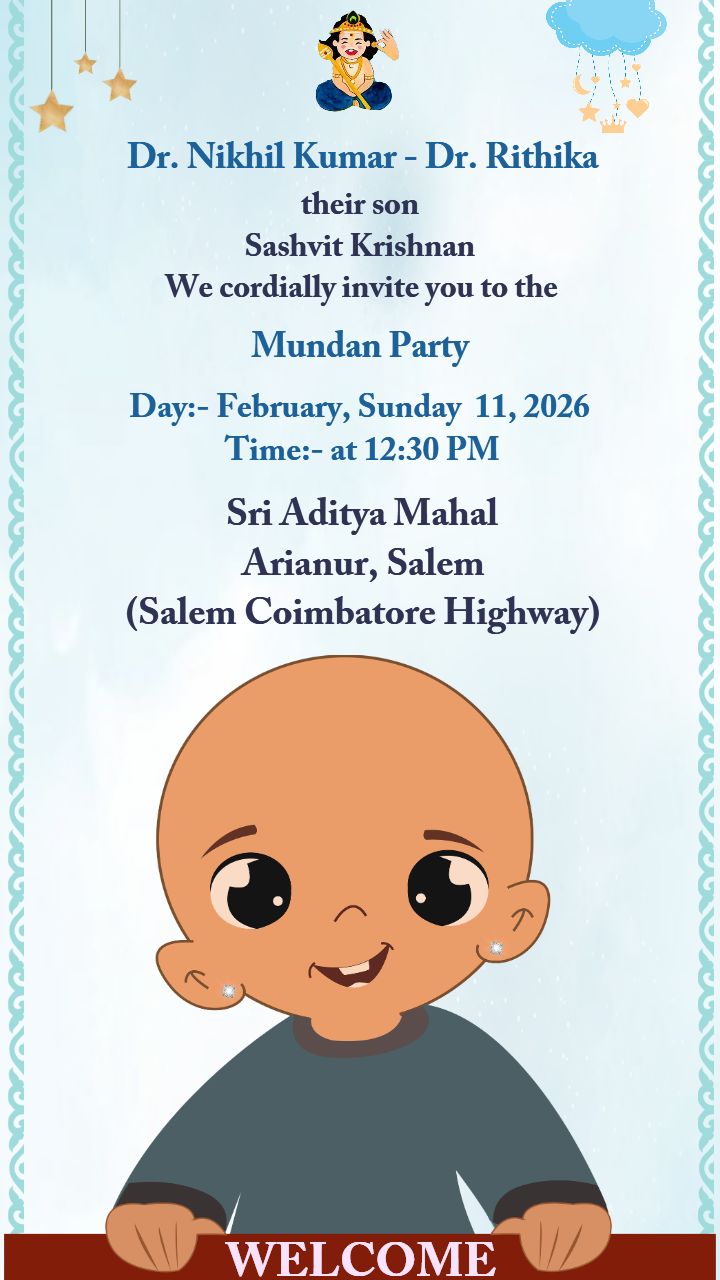 Dr. Nikhil Kumar - Dr. Rithika
their son
Sashvit Krishnan
We cordially invite you to the

Mundan Party

Day:- February, Sunday 11, 2026
Time:- at 12:30 PM

Sri Aditya Mahal
Arianur, Salem
(Salem Coimbatore Highway)

WELCOME